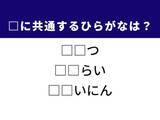 □に共通するひらがなは？

□□つ
□□らい
□□いにん